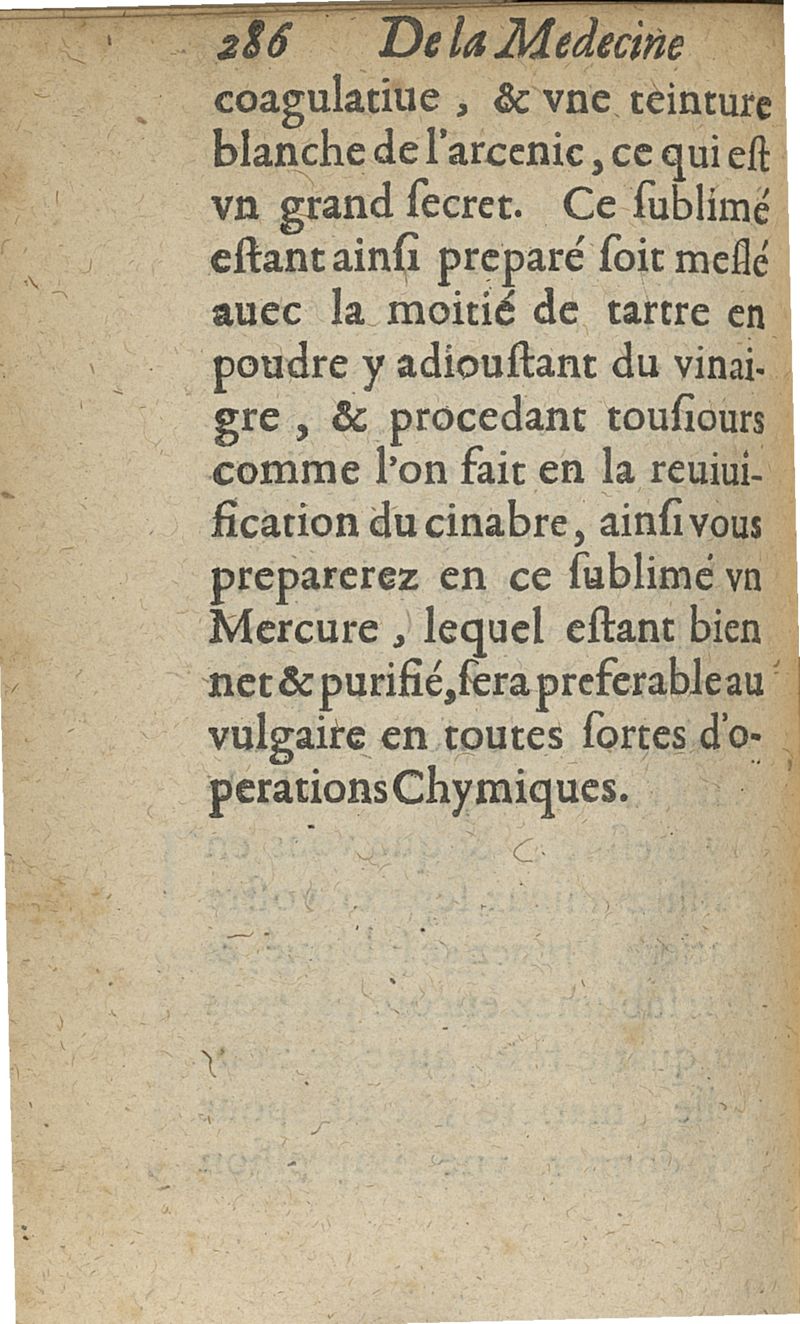 286 De la Medecine

coagulatiue, & vne teinture blanche de l'arcenic, ce qui eſt vn grand ſecret. Ce ſublimé eſtant ainſi preparé ſoit meſlé auec la moitié de tartre en poudre y adiouſtant du vinaigre, & procedant touſiours comme l'on fait en la reuiuification du cinabre, ainſi vous preparerez en ce ſublimé vn Mercure, lequel eſtant bien net & purifié, ſera preferable au vulgaire en toutes ſortes d'operations Chymiques.